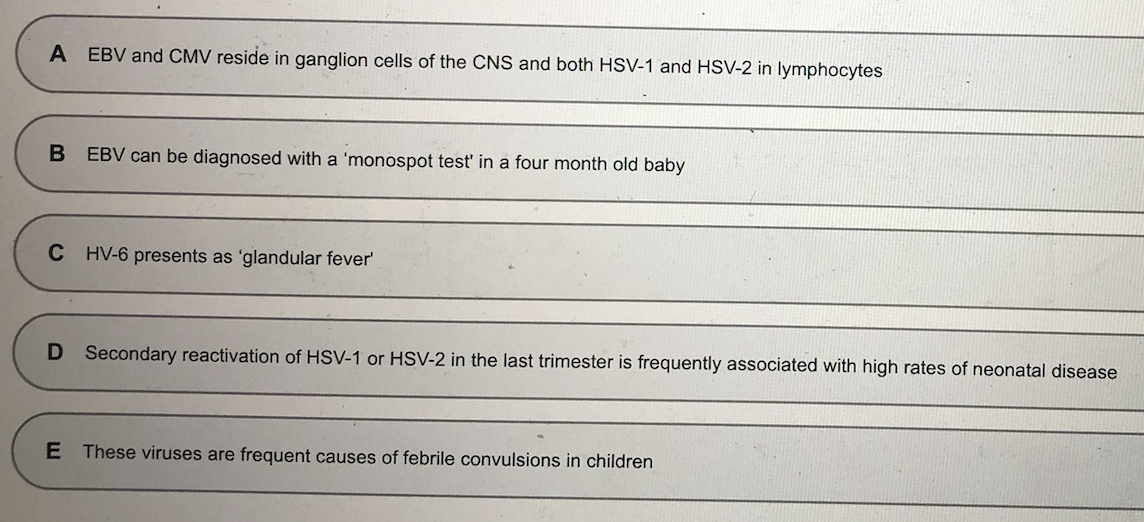 A EBV and CMV reside in ganglion cells of the CNS and both HSV-1 and HSV-2 in lymphocytes

B EBV can be diagnosed with a 'monospot test' in a four month old baby

C HV-6 presents as 'glandular fever'

D Secondary reactivation of HSV-1 or HSV-2 in the last trimester is frequently associated with high rates of neonatal disease

E These viruses are frequent causes of febrile convulsions in children